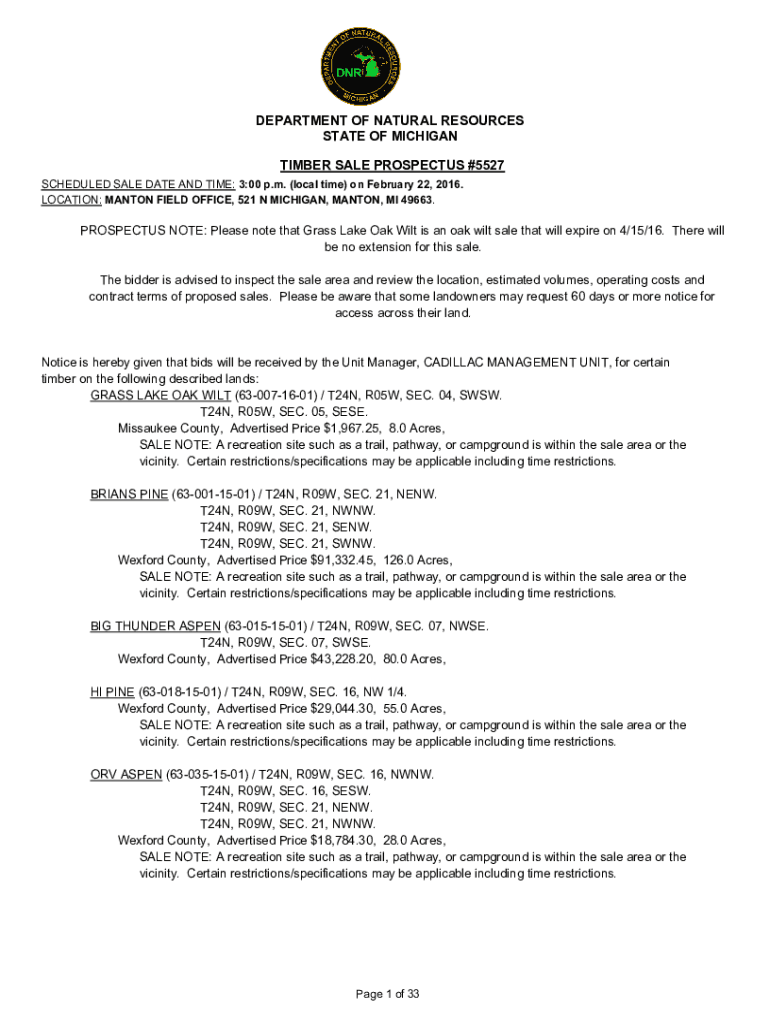 DEPARTMENT OF NATURAL RESOURCES
MICHIGAN
DNR

DEPARTMENT OF NATURAL RESOURCES
STATE OF MICHIGAN

TIMBER SALE PROSPECTUS #5527

SCHEDULED SALE DATE AND TIME: 3:00 p.m. (local time) on February 22, 2016.
LOCATION: MANTON FIELD OFFICE, 521 N MICHIGAN, MANTON, MI 49663.

PROSPECTUS NOTE: Please note that Grass Lake Oak Wilt is an oak wilt sale that will expire on 4/15/16. There will be no extension for this sale.

The bidder is advised to inspect the sale area and review the location, estimated volumes, operating costs and contract terms of proposed sales. Please be aware that some landowners may request 60 days or more notice for access across their land.

Notice is hereby given that bids will be received by the Unit Manager, CADILLAC MANAGEMENT UNIT, for certain timber on the following described lands:

GRASS LAKE OAK WILT (63-007-16-01) / T24N, R05W, SEC. 04, SWSW.
T24N, R05W, SEC. 05, SESE.
Missaukee County, Advertised Price $1,967.25, 8.0 Acres,
SALE NOTE: A recreation site such as a trail, pathway, or campground is within the sale area or the vicinity. Certain restrictions/specifications may be applicable including time restrictions.

BRIANS PINE (63-001-15-01) / T24N, R09W, SEC. 21, NENW.
T24N, R09W, SEC. 21, NWNW.
T24N, R09W, SEC. 21, SENW.
T24N, R09W, SEC. 21, SWNW.
Wexford County, Advertised Price $91,332.45, 126.0 Acres,
SALE NOTE: A recreation site such as a trail, pathway, or campground is within the sale area or the vicinity. Certain restrictions/specifications may be applicable including time restrictions.

BIG THUNDER ASPEN (63-015-15-01) / T24N, R09W, SEC. 07, NWSE.
T24N, R09W, SEC. 07, SWSE.
Wexford County, Advertised Price $43,228.20, 80.0 Acres,

HI PINE (63-018-15-01) / T24N, R09W, SEC. 16, NW 1/4.
Wexford County, Advertised Price $29,044.30, 55.0 Acres,
SALE NOTE: A recreation site such as a trail, pathway, or campground is within the sale area or the vicinity. Certain restrictions/specifications may be applicable including time restrictions.

ORV ASPEN (63-035-15-01) / T24N, R09W, SEC. 16, NWNW.
T24N, R09W, SEC. 16, SESW.
T24N, R09W, SEC. 21, NENW.
T24N, R09W, SEC. 21, NWNW.
Wexford County, Advertised Price $18,784.30, 28.0 Acres,
SALE NOTE: A recreation site such as a trail, pathway, or campground is within the sale area or the vicinity. Certain restrictions/specifications may be applicable including time restrictions.

Page 1 of 33